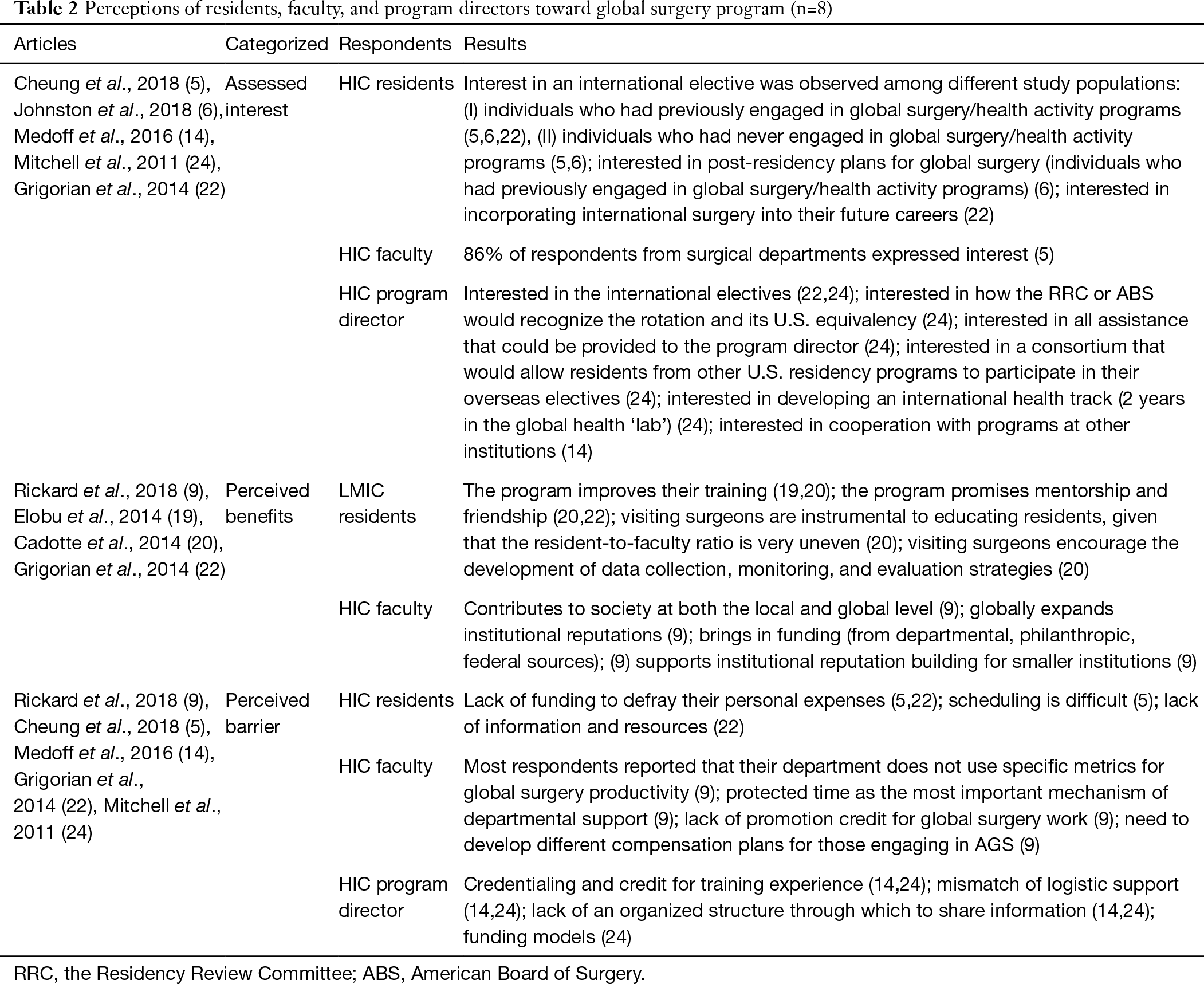 Table 2 Perceptions of residents, faculty, and program directors toward global surgery program (n=8)

| Articles | Categorized | Respondents | Results |
|---|---|---|---|
| Cheung et al., 2018 (5), Johnston et al., 2018 (6), Medoff et al., 2016 (14), Mitchell et al., 2011 (24), Grigorian et al., 2014 (22) | Assessed interest | HIC residents | Interest in an international elective was observed among different study populations: (I) individuals who had previously engaged in global surgery/health activity programs (5,6,22), (II) individuals who had never engaged in global surgery/health activity programs (5,6); interested in post-residency plans for global surgery (individuals who had previously engaged in global surgery/health activity programs) (6); interested in incorporating international surgery into their future careers (22) |
| | | HIC faculty | 86% of respondents from surgical departments expressed interest (5) |
| | | HIC program director | Interested in the international electives (22,24); interested in how the RRC or ABS would recognize the rotation and its U.S. equivalency (24); interested in all assistance that could be provided to the program director (24); interested in a consortium that would allow residents from other U.S. residency programs to participate in their overseas electives (24); interested in developing an international health track (2 years in the global health 'lab') (24); interested in cooperation with programs at other institutions (14) |
| Rickard et al., 2018 (9), Elobu et al., 2014 (19), Cadotte et al., 2014 (20), Grigorian et al., 2014 (22) | Perceived benefits | LMIC residents | The program improves their training (19,20); the program promises mentorship and friendship (20,22); visiting surgeons are instrumental to educating residents, given that the resident-to-faculty ratio is very uneven (20); visiting surgeons encourage the development of data collection, monitoring, and evaluation strategies (20) |
| | | HIC faculty | Contributes to society at both the local and global level (9); globally expands institutional reputations (9); brings in funding (from departmental, philanthropic, federal sources); (9) supports institutional reputation building for smaller institutions (9) |
| Rickard et al., 2018 (9), Cheung et al., 2018 (5), Medoff et al., 2016 (14), Grigorian et al., 2014 (22), Mitchell et al., 2011 (24) | Perceived barrier | HIC residents | Lack of funding to defray their personal expenses (5,22); scheduling is difficult (5); lack of information and resources (22) |
| | | HIC faculty | Most respondents reported that their department does not use specific metrics for global surgery productivity (9); protected time as the most important mechanism of departmental support (9); lack of promotion credit for global surgery work (9); need to develop different compensation plans for those engaging in AGS (9) |
| | | HIC program director | Credentialing and credit for training experience (14,24); mismatch of logistic support (14,24); lack of an organized structure through which to share information (14,24); funding models (24) |

RRC, the Residency Review Committee; ABS, American Board of Surgery.